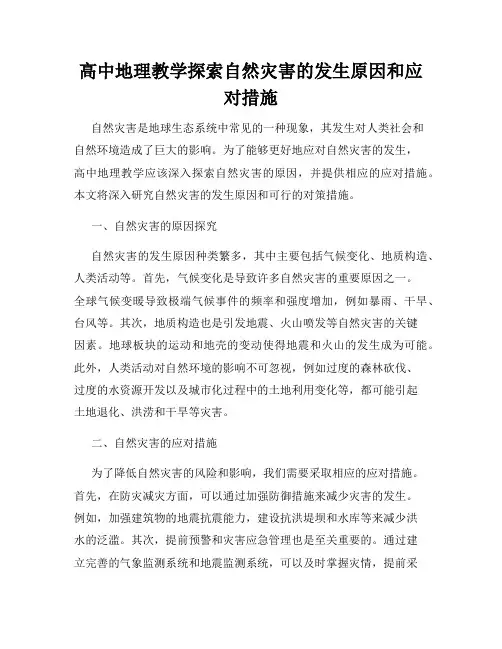 高中地理教学探索自然灾害的发生原因和应对措施

自然灾害是地球生态系统中常见的一种现象，其发生对人类社会和自然环境造成了巨大的影响。为了能够更好地应对自然灾害的发生，高中地理教学应该深入探索自然灾害的原因，并提供相应的应对措施。本文将深入研究自然灾害的发生原因和可行的对策措施。

一、自然灾害的原因探究

自然灾害的发生原因种类繁多，其中主要包括气候变化、地质构造、人类活动等。首先，气候变化是导致许多自然灾害的重要原因之一。全球气候变暖导致极端气候事件的频率和强度增加，例如暴雨、干旱、台风等。其次，地质构造也是引发地震、火山喷发等自然灾害的关键因素。地球板块的运动和地壳的变动使得地震和火山的发生成为可能。此外，人类活动对自然环境的影响不可忽视，例如过度的森林砍伐、过度的水资源开发以及城市化过程中的土地利用变化等，都可能引起土地退化、洪涝和干旱等灾害。

二、自然灾害的应对措施

为了降低自然灾害的风险和影响，我们需要采取相应的应对措施。首先，在防灾减灾方面，可以通过加强防御措施来减少灾害的发生。例如，加强建筑物的地震抗震能力，建设抗洪堤坝和水库等来减少洪水的泛滥。其次，提前预警和灾害应急管理也是至关重要的。通过建立完善的气象监测系统和地震监测系统，可以及时掌握灾情，提前采